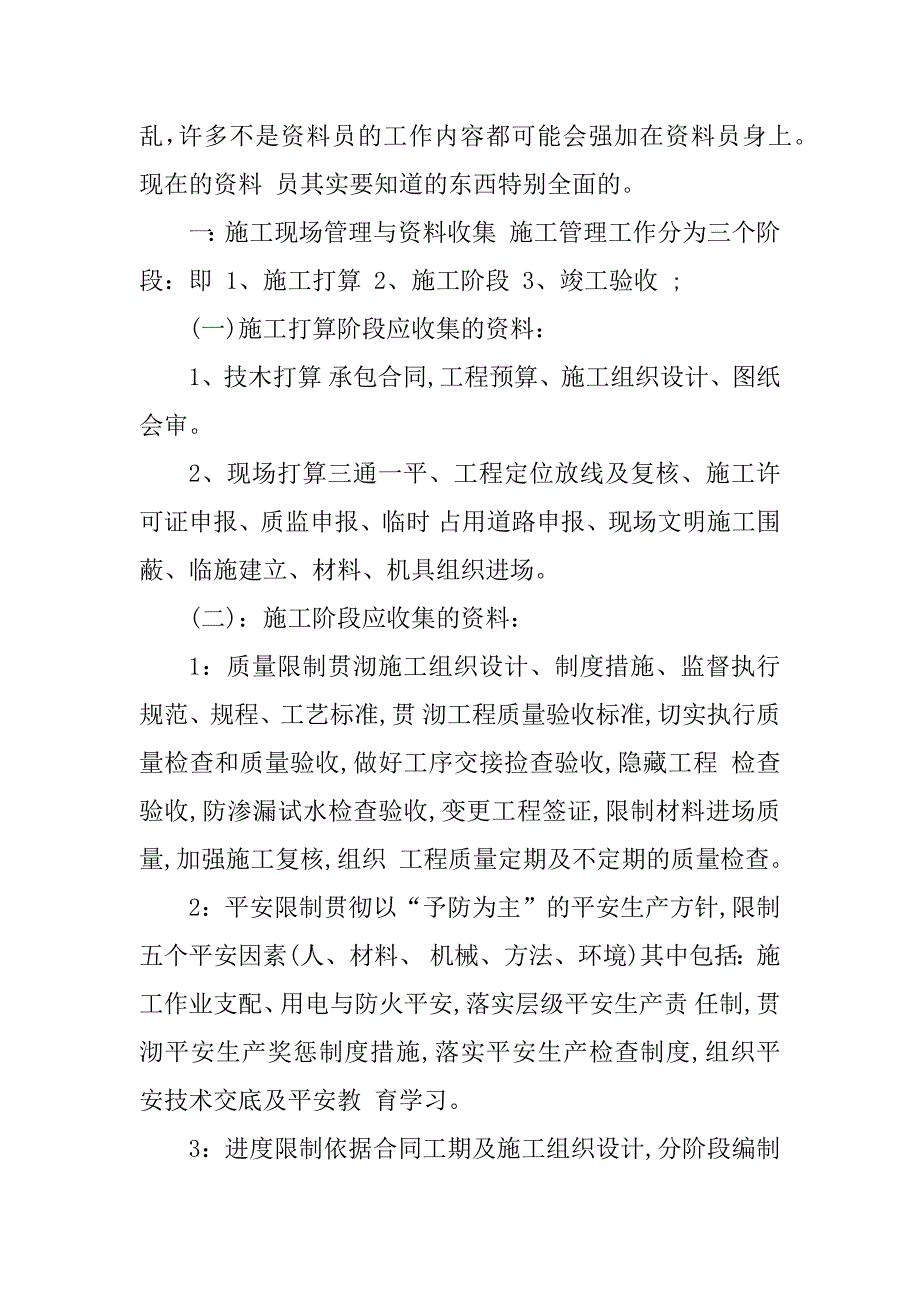 乱,许多不是资料员的工作内容都可能会强加在资料员身上。现在的资料 员其实要知道的东西特别全面的。

一:施工现场管理与资料收集 施工管理工作分为三个阶段:即 1、施工打算 2、施工阶段 3、竣工验收 ;

(一)施工打算阶段应收集的资料:

1、技术打算 承包合同,工程预算、施工组织设计、图纸会审。

2、现场打算三通一平、工程定位放线及复核、施工许可证申报、质监申报、临时 占用道路申报、现场文明施工围蔽、临施建立、材料、机具组织进场。

(二):施工阶段应收集的资料:

1:质量限制贯沏施工组织设计、制度措施、监督执行规范、规程、工艺标准,贯 沏工程质量验收标准,切实执行质量检查和质量验收,做好工序交接捡查验收,隐藏工程 检查验收,防渗漏试水检查验收,变更工程签证,限制材料进场质量,加强施工复核,组织 工程质量定期及不定期的质量检查。

2:平安限制贯彻以“予防为主”的平安生产方针,限制五个平安因素(人、材料、 机械、方法、环境)其中包括:施工作业支配、用电与防火平安,落实层级平安生产责 任制,贯沏平安生产奖惩制度措施,落实平安生产检查制度,组织平安技术交底及平安教 育学习。

3:进度限制依据合同工期及施工组织设计,分阶段编制